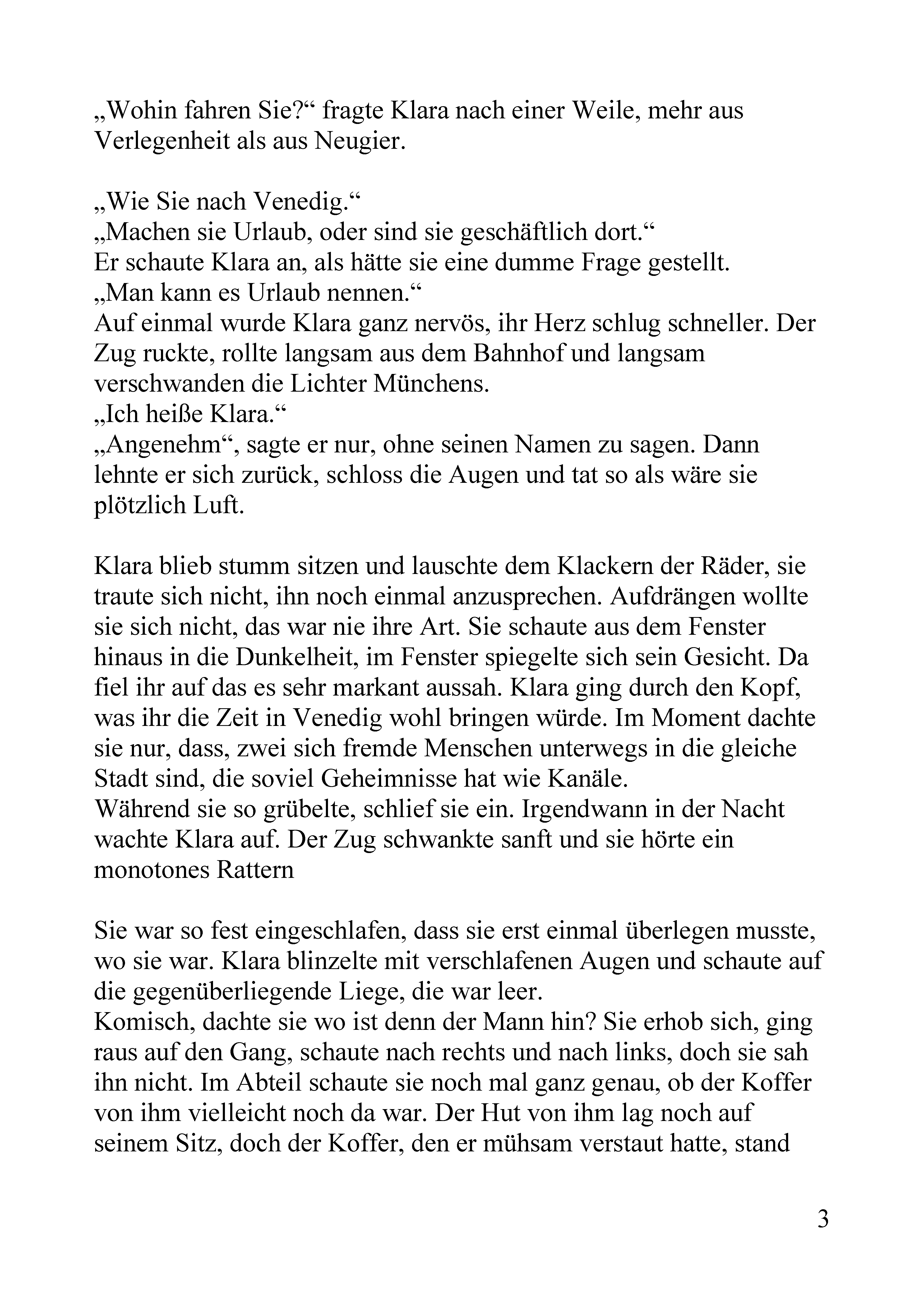 „Wohin fahren Sie?“ fragte Klara nach einer Weile, mehr aus Verlegenheit als aus Neugier.

„Wie Sie nach Venedig.“
„Machen sie Urlaub, oder sind sie geschäftlich dort.“
Er schaute Klara an, als hätte sie eine dumme Frage gestellt.
„Man kann es Urlaub nennen.“
Auf einmal wurde Klara ganz nervös, ihr Herz schlug schneller. Der Zug ruckte, rollte langsam aus dem Bahnhof und langsam verschwanden die Lichter Münchens.
„Ich heiße Klara.“
„Angenehm“, sagte er nur, ohne seinen Namen zu sagen. Dann lehnte er sich zurück, schloss die Augen und tat so als wäre sie plötzlich Luft.

Klara blieb stumm sitzen und lauschte dem Klackern der Räder, sie traute sich nicht, ihn noch einmal anzusprechen. Aufdrängen wollte sie sich nicht, das war nie ihre Art. Sie schaute aus dem Fenster hinaus in die Dunkelheit, im Fenster spiegelte sich sein Gesicht. Da fiel ihr auf das es sehr markant aussah. Klara ging durch den Kopf, was ihr die Zeit in Venedig wohl bringen würde. Im Moment dachte sie nur, dass, zwei sich fremde Menschen unterwegs in die gleiche Stadt sind, die soviel Geheimnisse hat wie Kanäle.
Während sie so grübelte, schlief sie ein. Irgendwann in der Nacht wachte Klara auf. Der Zug schwankte sanft und sie hörte ein monotones Rattern

Sie war so fest eingeschlafen, dass sie erst einmal überlegen musste, wo sie war. Klara blinzelte mit verschlafenen Augen und schaute auf die gegenüberliegende Liege, die war leer.
Komisch, dachte sie wo ist denn der Mann hin? Sie erhob sich, ging raus auf den Gang, schaute nach rechts und nach links, doch sie sah ihn nicht. Im Abteil schaute sie noch mal ganz genau, ob der Koffer von ihm vielleicht noch da war. Der Hut von ihm lag noch auf seinem Sitz, doch der Koffer, den er mühsam verstaut hatte, stand

3